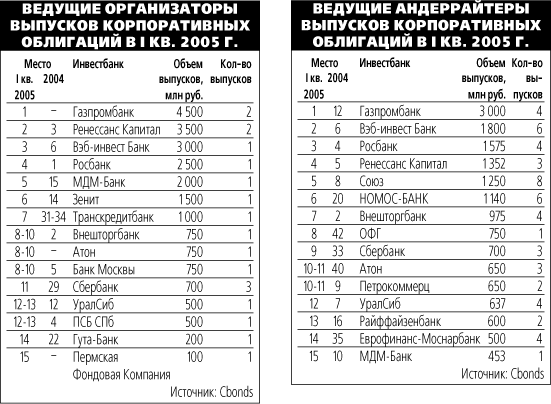 ВЕДУЩИЕ ОРГАНИЗАТОРЫ ВЫПУСКОВ КОРПОРАТИВНЫХ ОБЛИГАЦИЙ В I КВ. 2005 Г.

| Место I кв. 2005 | 2004 | Инвестбанк | Объем выпусков, млн руб. | Кол-во выпусков |
|---|---|---|---|---|
| 1 | – | Газпромбанк | 4 500 | 2 |
| 2 | 3 | Ренессанс Капитал | 3 500 | 2 |
| 3 | 6 | Вэб-инвест Банк | 3 000 | 1 |
| 4 | 1 | Росбанк | 2 500 | 1 |
| 5 | 15 | МДМ-Банк | 2 000 | 1 |
| 6 | 14 | Зенит | 1 500 | 1 |
| 7 | 31-34 | Транскредитбанк | 1 000 | 1 |
| 8-10 | 2 | Внешторгбанк | 750 | 1 |
| 8-10 | – | Атон | 750 | 1 |
| 8-10 | 5 | Банк Москвы | 750 | 1 |
| 11 | 29 | Сбербанк | 700 | 3 |
| 12-13 | 12 | УралСиб | 500 | 1 |
| 12-13 | 4 | ПСБ СПб | 500 | 1 |
| 14 | 22 | Гута-Банк | 200 | 1 |
| 15 | – | Пермская Фондовая Компания | 100 | 1 |

Источник: Cbonds

ВЕДУЩИЕ АНДЕРРАЙТЕРЫ ВЫПУСКОВ КОРПОРАТИВНЫХ ОБЛИГАЦИЙ В I КВ. 2005 Г.

| Место I кв. 2005 | 2004 | Инвестбанк | Объем выпусков, млн руб. | Кол-во выпусков |
|---|---|---|---|---|
| 1 | 12 | Газпромбанк | 3 000 | 4 |
| 2 | 6 | Вэб-инвест Банк | 1 800 | 6 |
| 3 | 4 | Росбанк | 1 575 | 4 |
| 4 | 5 | Ренессанс Капитал | 1 352 | 3 |
| 5 | 8 | Союз | 1 250 | 8 |
| 6 | 20 | НОМОС-БАНК | 1 140 | 6 |
| 7 | 2 | Внешторгбанк | 975 | 4 |
| 8 | 42 | ОФГ | 750 | 1 |
| 9 | 33 | Сбербанк | 700 | 3 |
| 10-11 | 40 | Атон | 650 | 3 |
| 10-11 | 9 | Петрокоммерц | 650 | 2 |
| 12 | 7 | УралСиб | 637 | 4 |
| 13 | 16 | Райффайзенбанк | 600 | 2 |
| 14 | 35 | Еврофинанс-Моснарбанк | 500 | 4 |
| 15 | 10 | МДМ-Банк | 453 | 1 |

Источник: Cbonds